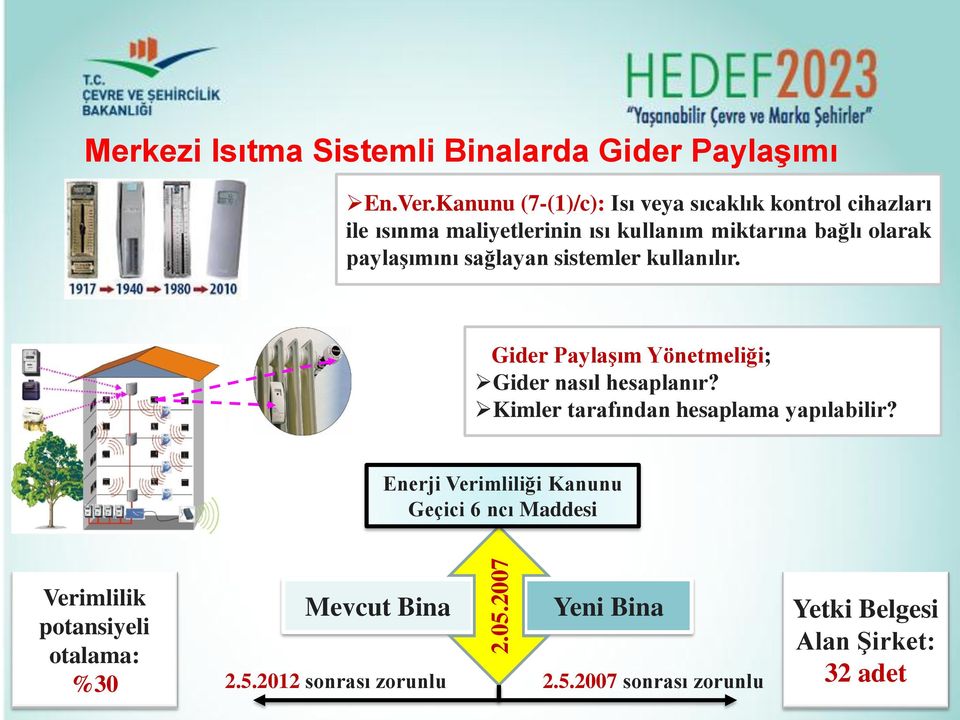 T.C.
ÇEVRE VE ŞEHİRCİLİK
BAKANLIĞI

HEDEF2023
"Yaşanabilir Çevre ve Marka Şehirler"

Merkezi Isıtma Sistemli Binalarda Gider Paylaşımı

1917 → 1940 → 1980 → 2010

➢En.Ver.Kanunu (7-(1)/c): Isı veya sıcaklık kontrol cihazları ile ısınma maliyetlerinin ısı kullanım miktarına bağlı olarak paylaşımını sağlayan sistemler kullanılır.

Gider Paylaşım Yönetmeliği;
➢Gider nasıl hesaplanır?
➢Kimler tarafından hesaplama yapılabilir?

Enerji Verimliliği Kanunu Geçici 6 ncı Maddesi

Verimlilik potansiyeli otalama: %30

Mevcut Bina

2.05.2007

Yeni Bina

Yetki Belgesi Alan Şirket: 32 adet

2.5.2012 sonrası zorunlu

2.5.2007 sonrası zorunlu